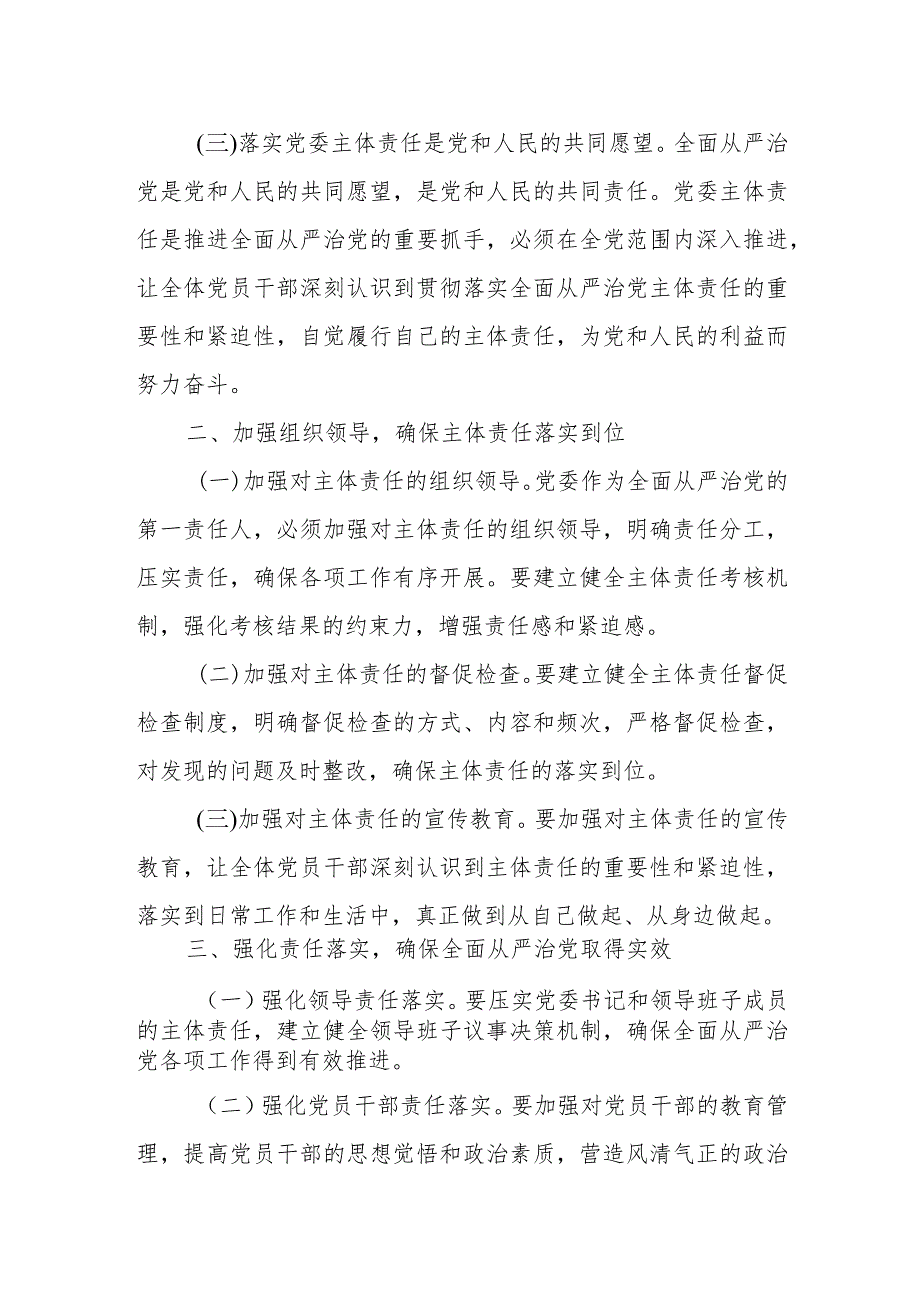 (三)落实党委主体责任是党和人民的共同愿望。全面从严治党是党和人民的共同愿望，是党和人民的共同责任。党委主体责任是推进全面从严治党的重要抓手，必须在全党范围内深入推进，让全体党员干部深刻认识到贯彻落实全面从严治党主体责任的重要性和紧迫性，自觉履行自己的主体责任，为党和人民的利益而努力奋斗。

二、加强组织领导，确保主体责任落实到位

(一)加强对主体责任的组织领导。党委作为全面从严治党的第一责任人，必须加强对主体责任的组织领导，明确责任分工，压实责任，确保各项工作有序开展。要建立健全主体责任考核机制，强化考核结果的约束力，增强责任感和紧迫感。

(二)加强对主体责任的督促检查。要建立健全主体责任督促检查制度，明确督促检查的方式、内容和频次，严格督促检查，对发现的问题及时整改，确保主体责任的落实到位。

(三)加强对主体责任的宣传教育。要加强对主体责任的宣传教育，让全体党员干部深刻认识到主体责任的重要性和紧迫性，落实到日常工作和生活中，真正做到从自己做起、从身边做起。

三、强化责任落实，确保全面从严治党取得实效

(一)强化领导责任落实。要压实党委书记和领导班子成员的主体责任，建立健全领导班子议事决策机制，确保全面从严治党各项工作得到有效推进。

(二)强化党员干部责任落实。要加强对党员干部的教育管理，提高党员干部的思想觉悟和政治素质，营造风清气正的政治